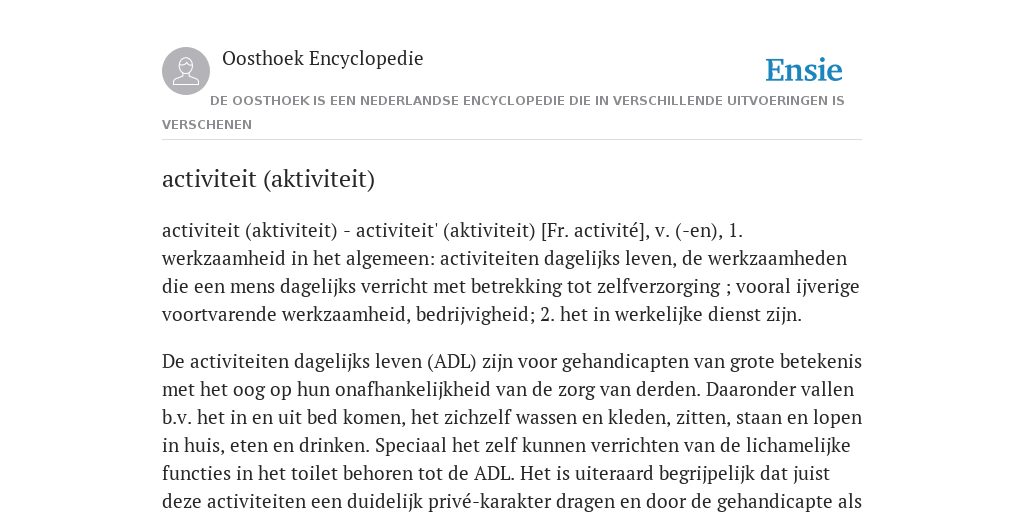 Oosthoek Encyclopedie

Ensie

DE OOSTHOEK IS EEN NEDERLANDSE ENCYCLOPEDIE DIE IN VERSCHILLENDE UITVOERINGEN IS VERSCHENEN

activiteit (aktiviteit)

activiteit (aktiviteit) - activiteit' (aktiviteit) [Fr. activité], v. (-en), 1. werkzaamheid in het algemeen: activiteiten dagelijks leven, de werkzaamheden die een mens dagelijks verricht met betrekking tot zelfverzorging ; vooral ijverige voortvarende werkzaamheid, bedrijvigheid; 2. het in werkelijke dienst zijn.

De activiteiten dagelijks leven (ADL) zijn voor gehandicapten van grote betekenis met het oog op hun onafhankelijkheid van de zorg van derden. Daaronder vallen b.v. het in en uit bed komen, het zichzelf wassen en kleden, zitten, staan en lopen in huis, eten en drinken. Speciaal het zelf kunnen verrichten van de lichamelijke functies in het toilet behoren tot de ADL. Het is uiteraard begrijpelijk dat juist deze activiteiten een duidelijk privé-karakter dragen en door de gehandicapte als